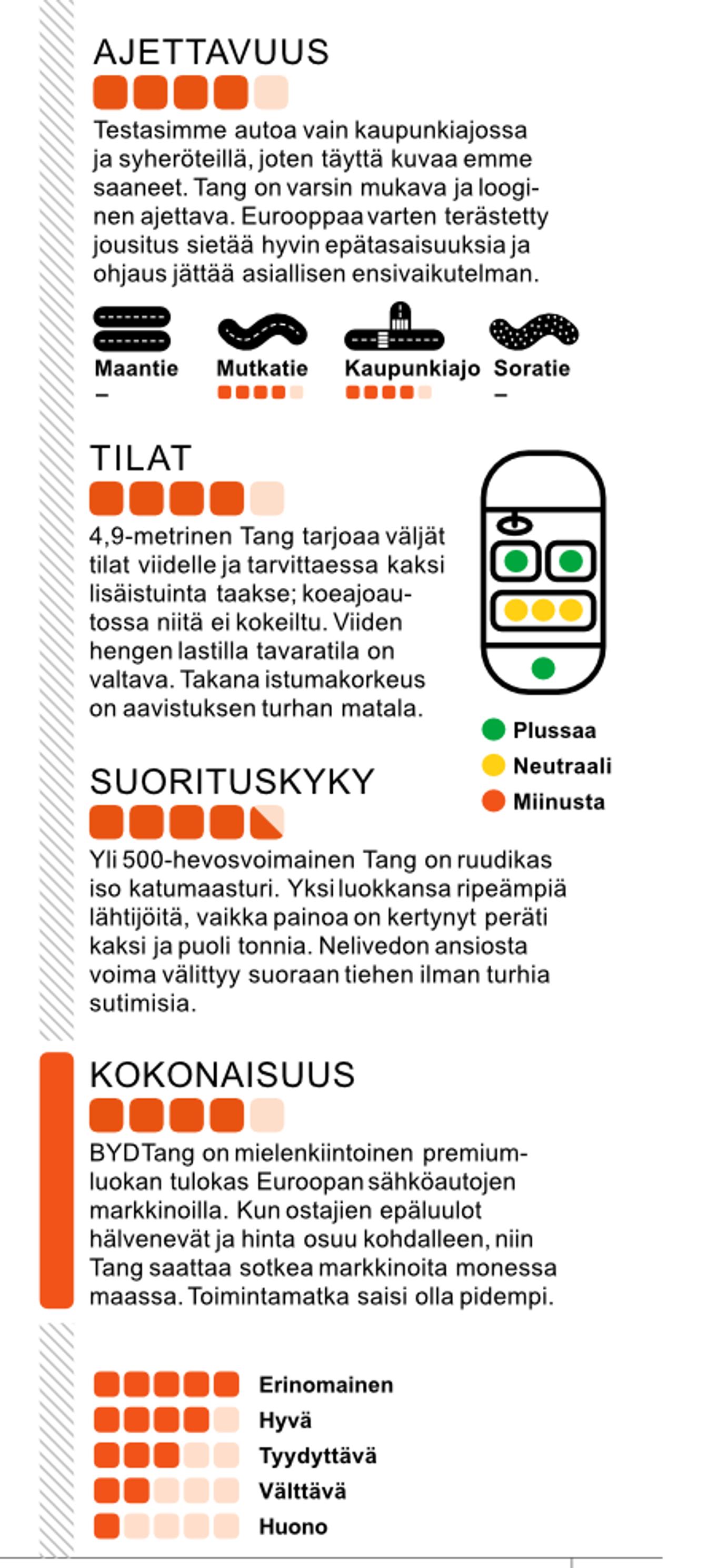 AJETTAVUUS

Testasimme autoa vain kaupunkiajossa ja syheröteillä, joten täyttä kuvaa emme saaneet. Tang on varsin mukava ja looginen ajettava. Eurooppaa varten terästetty jousitus sietää hyvin epätasaisuuksia ja ohjaus jättää asiallisen ensivaikutelman.

Maantie
–

Mutkatie

Kaupunkiajo

Soratie
–

TILAT

4,9-metrinen Tang tarjoaa väljät tilat viidelle ja tarvittaessa kaksi lisäistuinta taakse; koeajoautossa niitä ei kokeiltu. Viiden hengen lastilla tavaratila on valtava. Takana istumakorkeus on aavistuksen turhan matala.

Plussaa
Neutraali
Miinusta

SUORITUSKYKY

Yli 500-hevosvoimainen Tang on ruudikas iso katumaasturi. Yksi luokkansa ripeämpiä lähtijöitä, vaikka painoa on kertynyt peräti kaksi ja puoli tonnia. Nelivedon ansiosta voima välittyy suoraan tiehen ilman turhia sutimisia.

KOKONAISUUS

BYD Tang on mielenkiintoinen premiumluokan tulokas Euroopan sähköautojen markkinoilla. Kun ostajien epäluulot hälvenevät ja hinta osuu kohdalleen, niin Tang saattaa sotkea markkinoita monessa maassa. Toimintamatka saisi olla pidempi.

Erinomainen
Hyvä
Tyydyttävä
Välttävä
Huono